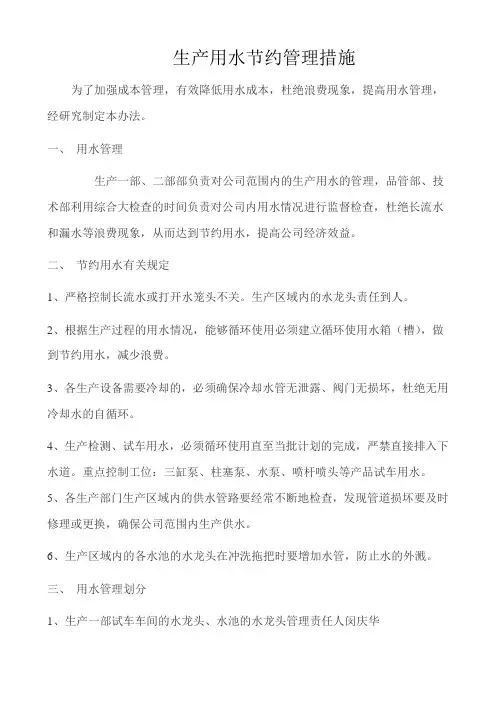 生产用水节约管理措施

为了加强成本管理，有效降低用水成本，杜绝浪费现象，提高用水管理，经研究制定本办法。

一、 用水管理

生产一部、二部部负责对公司范围内的生产用水的管理，品管部、技术部利用综合大检查的时间负责对公司内用水情况进行监督检查，杜绝长流水和漏水等浪费现象，从而达到节约用水，提高公司经济效益。

二、 节约用水有关规定

1、严格控制长流水或打开水笼头不关。生产区域内的水龙头责任到人。

2、根据生产过程的用水情况，能够循环使用必须建立循环使用水箱（槽），做到节约用水，减少浪费。

3、各生产设备需要冷却的，必须确保冷却水管无泄露、阀门无损坏，杜绝无用冷却水的自循环。

4、生产检测、试车用水，必须循环使用直至当批计划的完成，严禁直接排入下水道。重点控制工位：三缸泵、柱塞泵、水泵、喷杆喷头等产品试车用水。

5、各生产部门生产区域内的供水管路要经常不断地检查，发现管道损坏要及时修理或更换，确保公司范围内生产供水。

6、生产区域内的各水池的水龙头在冲洗拖把时要增加水管，防止水的外溅。

三、 用水管理划分

1、生产一部试车车间的水龙头、水池的水龙头管理责任人闵庆华